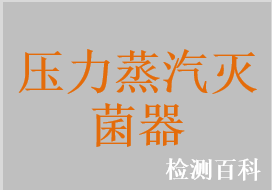 压力蒸汽灭菌器

检测百科